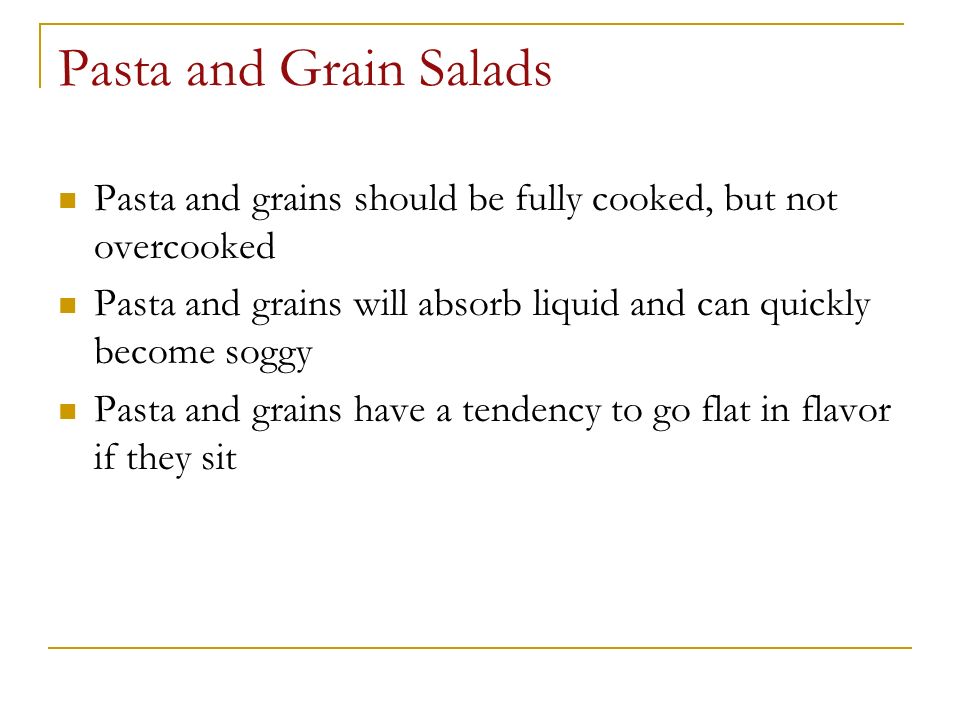 Pasta and Grain Salads

- Pasta and grains should be fully cooked, but not overcooked
- Pasta and grains will absorb liquid and can quickly become soggy
- Pasta and grains have a tendency to go flat in flavor if they sit